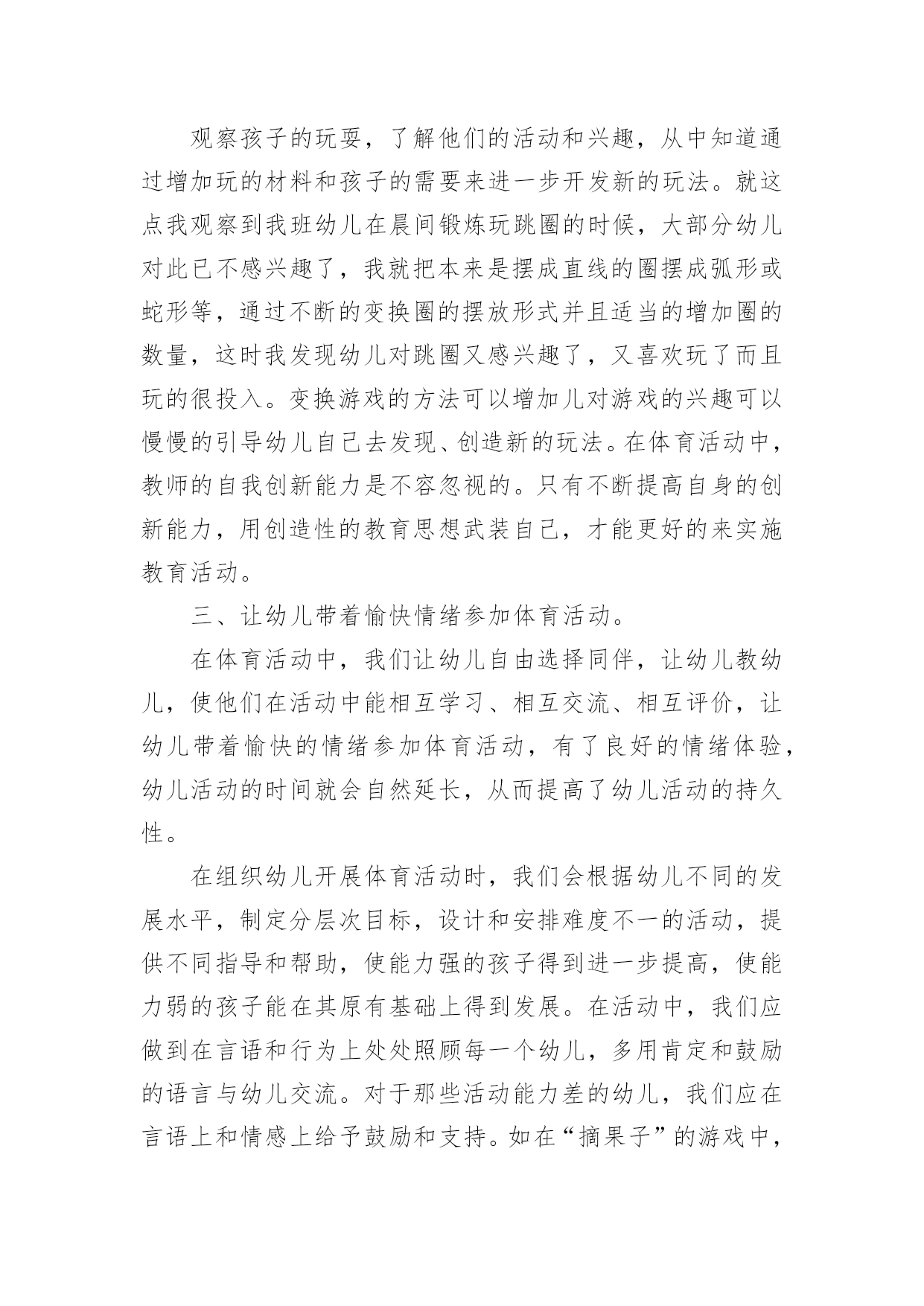 观察孩子的玩耍，了解他们的活动和兴趣，从中知道通过增加玩的材料和孩子的需要来进一步开发新的玩法。就这点我观察到我班幼儿在晨间锻炼玩跳圈的时候，大部分幼儿对此已不感兴趣了，我就把本来是摆成直线的圈摆成弧形或蛇形等，通过不断的变换圈的摆放形式并且适当的增加圈的数量，这时我发现幼儿对跳圈又感兴趣了，又喜欢玩了而且玩的很投入。变换游戏的方法可以增加儿对游戏的兴趣可以慢慢的引导幼儿自己去发现、创造新的玩法。在体育活动中，教师的自我创新能力是不容忽视的。只有不断提高自身的创新能力，用创造性的教育思想武装自己，才能更好的来实施教育活动。

三、让幼儿带着愉快情绪参加体育活动。

在体育活动中，我们让幼儿自由选择同伴，让幼儿教幼儿，使他们在活动中能相互学习、相互交流、相互评价，让幼儿带着愉快的情绪参加体育活动，有了良好的情绪体验，幼儿活动的时间就会自然延长，从而提高了幼儿活动的持久性。

在组织幼儿开展体育活动时，我们会根据幼儿不同的发展水平，制定分层次目标，设计和安排难度不一的活动，提供不同指导和帮助，使能力强的孩子得到进一步提高，使能力弱的孩子能在其原有基础上得到发展。在活动中，我们应做到在言语和行为上处处照顾每一个幼儿，多用肯定和鼓励的语言与幼儿交流。对于那些活动能力差的幼儿，我们应在言语上和情感上给予鼓励和支持。如在“摘果子”的游戏中，